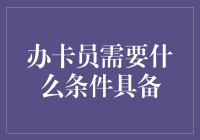 办卡员需要什么条件具备